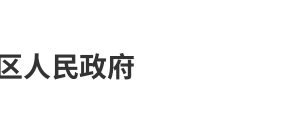 区人民政府